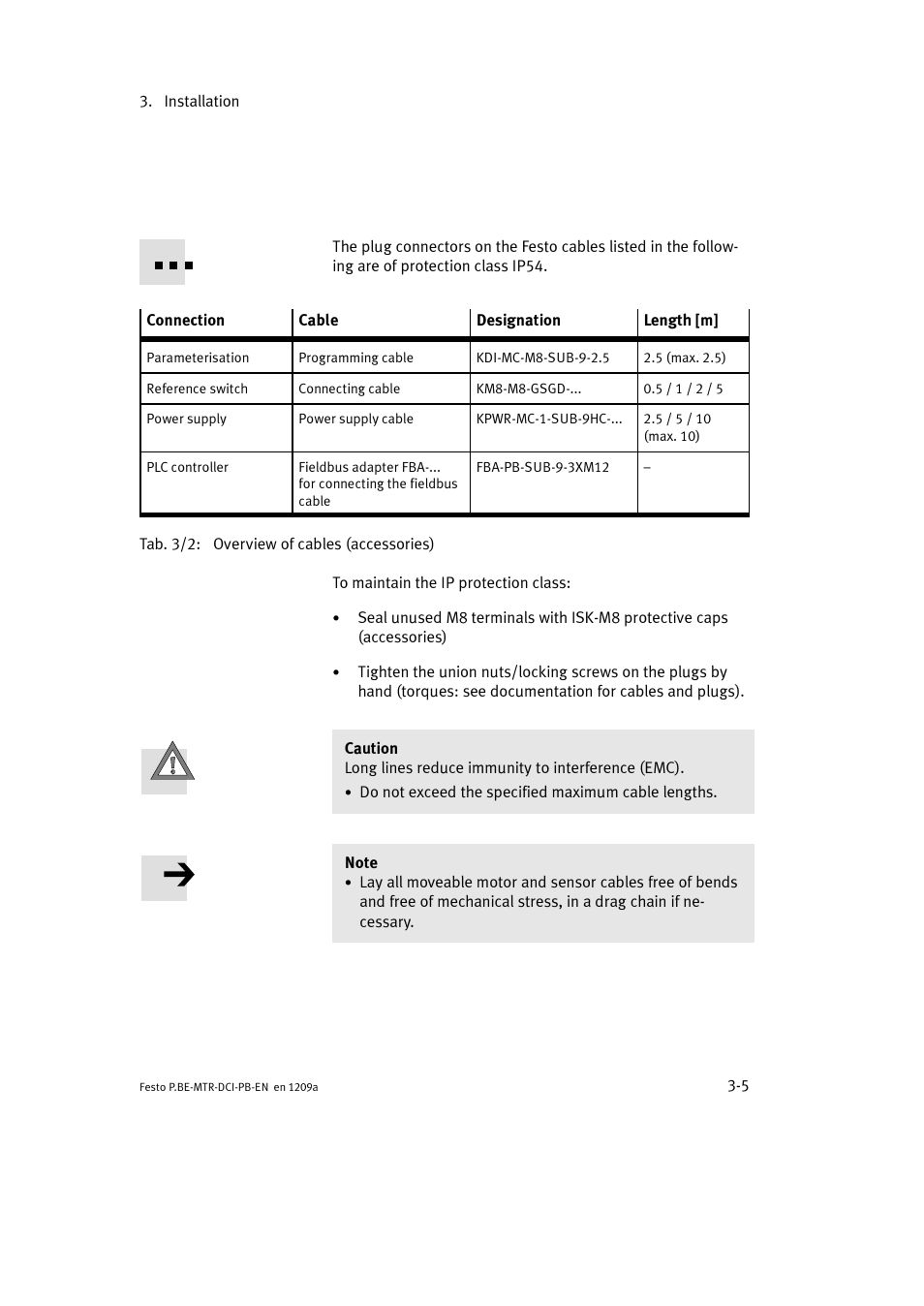 3. Installation

The plug connectors on the Festo cables listed in the following are of protection class IP54.

| Connection | Cable | Designation | Length [m] |
|---|---|---|---|
| Parameterisation | Programming cable | KDI-MC-M8-SUB-9-2.5 | 2.5 (max. 2.5) |
| Reference switch | Connecting cable | KM8-M8-GSGD-... | 0.5 / 1 / 2 / 5 |
| Power supply | Power supply cable | KPWR-MC-1-SUB-9HC-... | 2.5 / 5 / 10 (max. 10) |
| PLC controller | Fieldbus adapter FBA-... for connecting the fieldbus cable | FBA-PB-SUB-9-3XM12 | – |

Tab. 3/2: Overview of cables (accessories)

To maintain the IP protection class:

• Seal unused M8 terminals with ISK-M8 protective caps (accessories)

• Tighten the union nuts/locking screws on the plugs by hand (torques: see documentation for cables and plugs).

Caution
Long lines reduce immunity to interference (EMC).
• Do not exceed the specified maximum cable lengths.

Note
• Lay all moveable motor and sensor cables free of bends and free of mechanical stress, in a drag chain if necessary.

Festo P.BE-MTR-DCI-PB-EN en 1209a

3-5